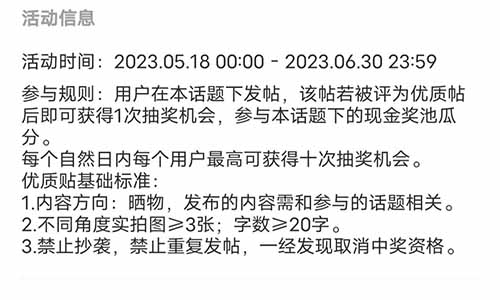 活动信息

活动时间：2023.05.18 00:00 - 2023.06.30 23:59

参与规则：用户在本话题下发帖，该帖若被评为优质帖后即可获得1次抽奖机会，参与本话题下的现金奖池瓜分。
每个自然日内每个用户最高可获得十次抽奖机会。
优质贴基础标准：
1.内容方向：晒物，发布的内容需和参与的话题相关。
2.不同角度实拍图≥3张；字数≥20字。
3.禁止抄袭，禁止重复发帖，一经发现取消中奖资格。